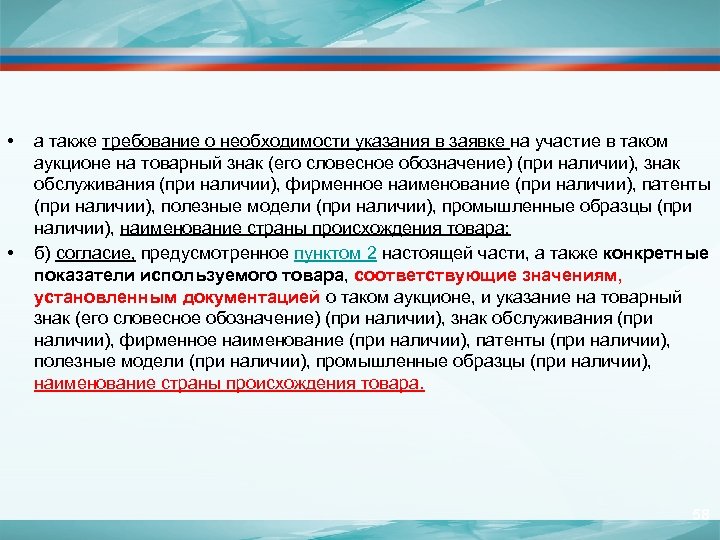 • а также требование о необходимости указания в заявке на участие в таком аукционе на товарный знак (его словесное обозначение) (при наличии), знак обслуживания (при наличии), фирменное наименование (при наличии), патенты (при наличии), полезные модели (при наличии), промышленные образцы (при наличии), наименование страны происхождения товара;

• б) согласие, предусмотренное пунктом 2 настоящей части, а также конкретные показатели используемого товара, соответствующие значениям, установленным документацией о таком аукционе, и указание на товарный знак (его словесное обозначение) (при наличии), знак обслуживания (при наличии), фирменное наименование (при наличии), патенты (при наличии), полезные модели (при наличии), промышленные образцы (при наличии), наименование страны происхождения товара.

58